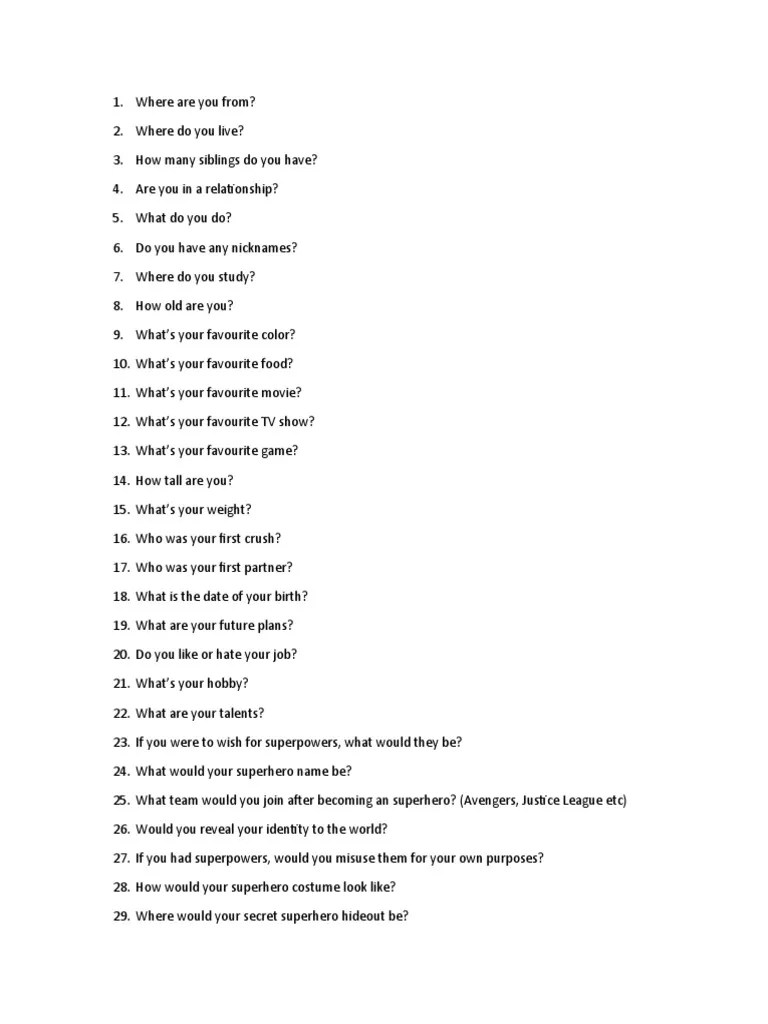 1. Where are you from?
2. Where do you live?
3. How many siblings do you have?
4. Are you in a relationship?
5. What do you do?
6. Do you have any nicknames?
7. Where do you study?
8. How old are you?
9. What's your favourite color?
10. What's your favourite food?
11. What's your favourite movie?
12. What's your favourite TV show?
13. What's your favourite game?
14. How tall are you?
15. What's your weight?
16. Who was your first crush?
17. Who was your first partner?
18. What is the date of your birth?
19. What are your future plans?
20. Do you like or hate your job?
21. What's your hobby?
22. What are your talents?
23. If you were to wish for superpowers, what would they be?
24. What would your superhero name be?
25. What team would you join after becoming an superhero? (Avengers, Justice League etc)
26. Would you reveal your identity to the world?
27. If you had superpowers, would you misuse them for your own purposes?
28. How would your superhero costume look like?
29. Where would your secret superhero hideout be?